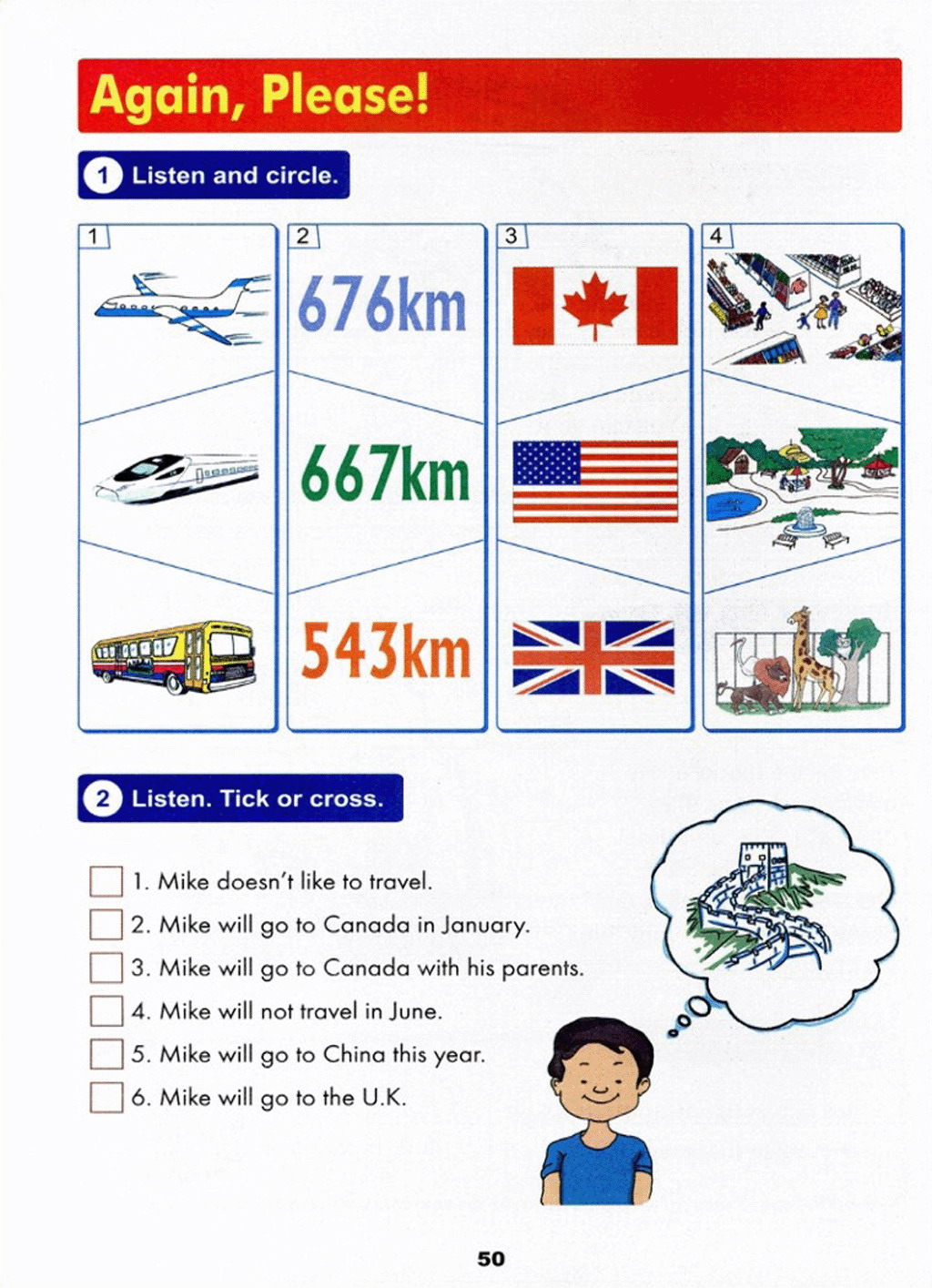 Again, Please!

1 Listen and circle.

1

2

676km

667km

543km

3

4

2 Listen. Tick or cross.

1. Mike doesn't like to travel.

2. Mike will go to Canada in January.

3. Mike will go to Canada with his parents.

4. Mike will not travel in June.

5. Mike will go to China this year.

6. Mike will go to the U.K.

50